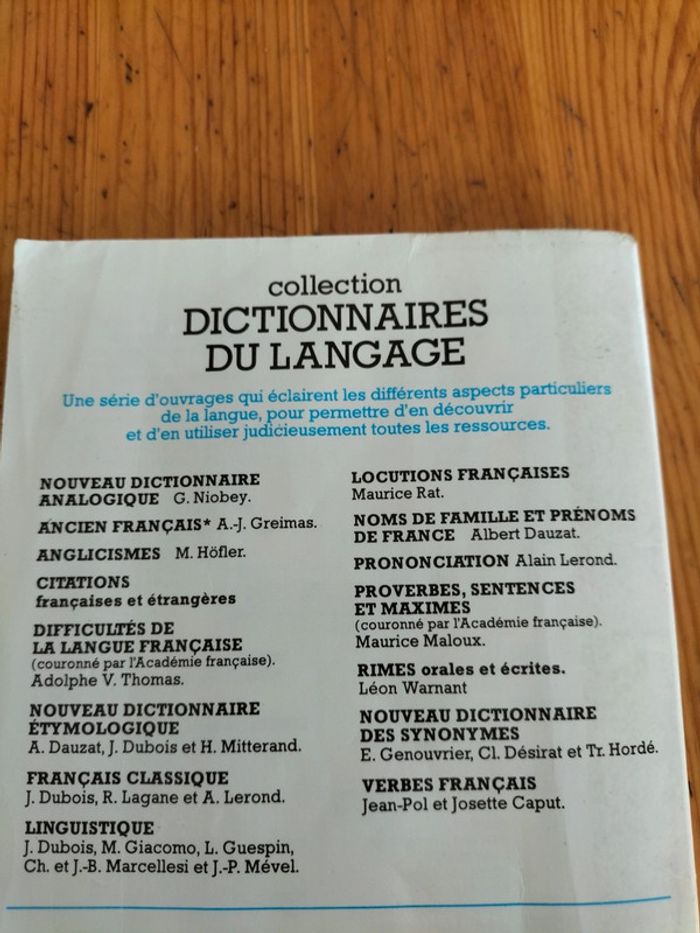 collection
DICTIONNAIRES
DU LANGAGE

Une série d'ouvrages qui éclairent les différents aspects particuliers de la langue, pour permettre d'en découvrir et d'en utiliser judicieusement toutes les ressources.

NOUVEAU DICTIONNAIRE ANALOGIQUE G. Niobey.

ANCIEN FRANÇAIS* A.-J. Greimas.

ANGLICISMES M. Höfler.

CITATIONS
françaises et étrangères

DIFFICULTÉS DE LA LANGUE FRANÇAISE
(couronné par l'Académie française).
Adolphe V. Thomas.

NOUVEAU DICTIONNAIRE ÉTYMOLOGIQUE
A. Dauzat, J. Dubois et H. Mitterand.

FRANÇAIS CLASSIQUE
J. Dubois, R. Lagane et A. Lerond.

LINGUISTIQUE
J. Dubois, M. Giacomo, L. Guespin, Ch. et J.-B. Marcellesi et J.-P. Mével.

LOCUTIONS FRANÇAISES
Maurice Rat.

NOMS DE FAMILLE ET PRÉNOMS DE FRANCE Albert Dauzat.

PRONONCIATION Alain Lerond.

PROVERBES, SENTENCES ET MAXIMES
(couronné par l'Académie française).
Maurice Maloux.

RIMES orales et écrites.
Léon Warnant

NOUVEAU DICTIONNAIRE DES SYNONYMES
E. Genouvrier, Cl. Désirat et Tr. Hordé.

VERBES FRANÇAIS
Jean-Pol et Josette Caput.